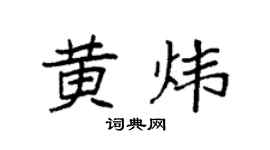 黄炜

词典网